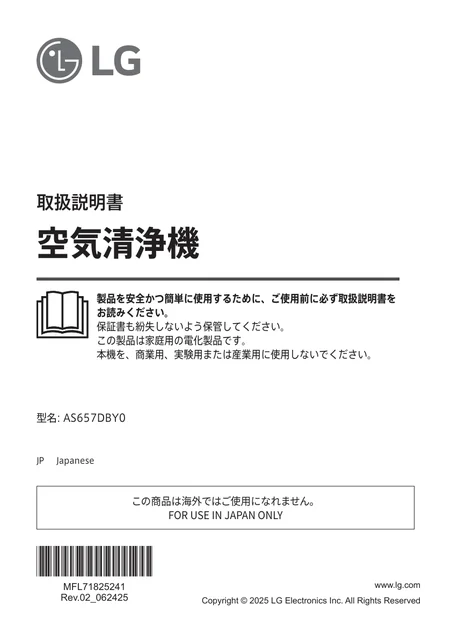 LG

取扱説明書

空気清浄機

製品を安全かつ簡単に使用するために、ご使用前に必ず取扱説明書をお読みください。
保証書も紛失しないよう保管してください。
この製品は家庭用の電化製品です。
本機を、商業用、実験用または産業用に使用しないでください。

型名: AS657DBY0

JP Japanese

この商品は海外ではご使用になれません。
FOR USE IN JAPAN ONLY

MFL71825241
Rev.02_062425

www.lg.com
Copyright © 2025 LG Electronics Inc. All Rights Reserved